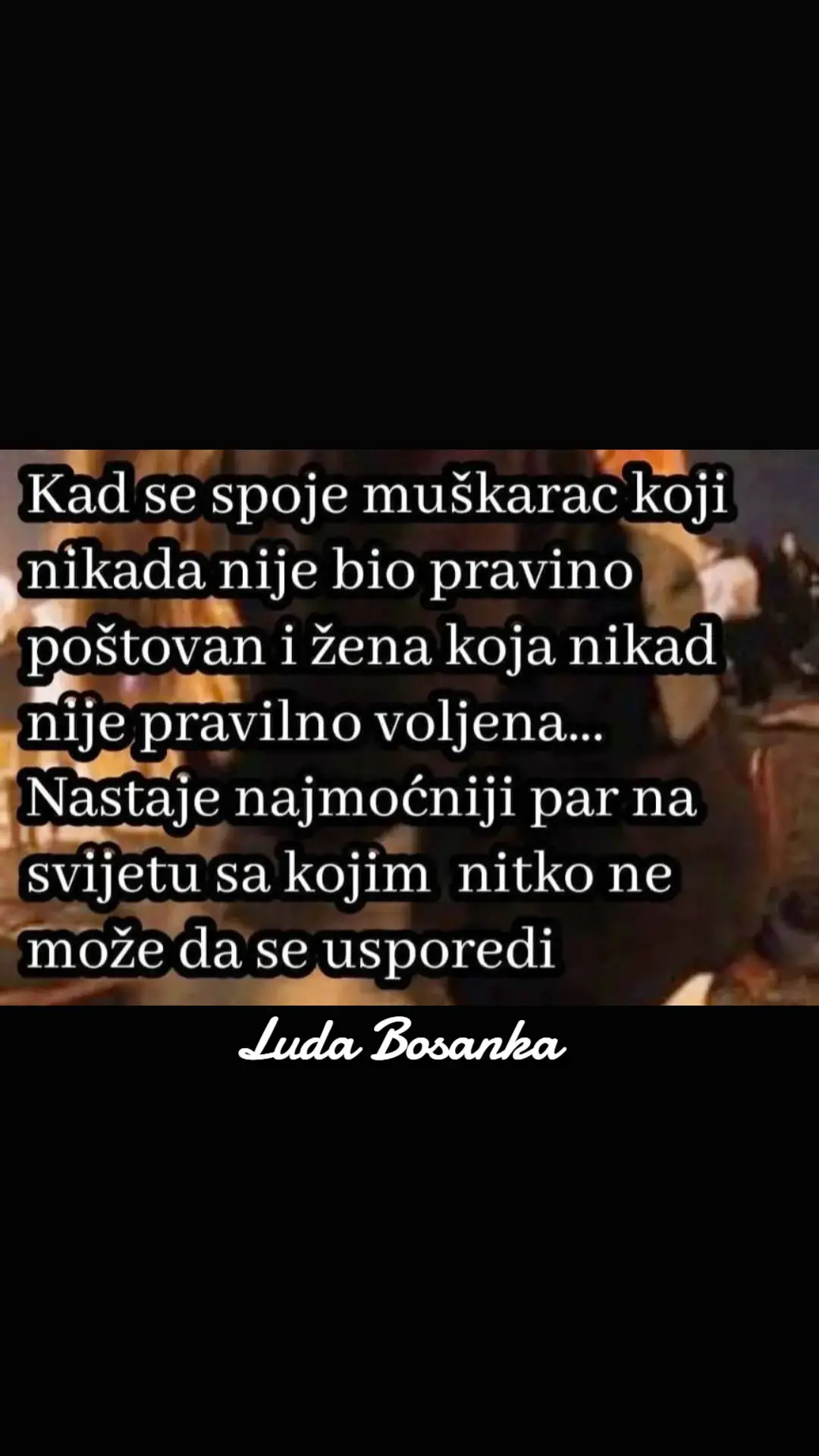 Kad se spoje muškarac koji nikada nije bio pravino poštovan i žena koja nikad nije pravilno voljena... Nastaje najmoćniji par na svijetu sa kojim nitko ne može da se usporedi

Luda Bosanka